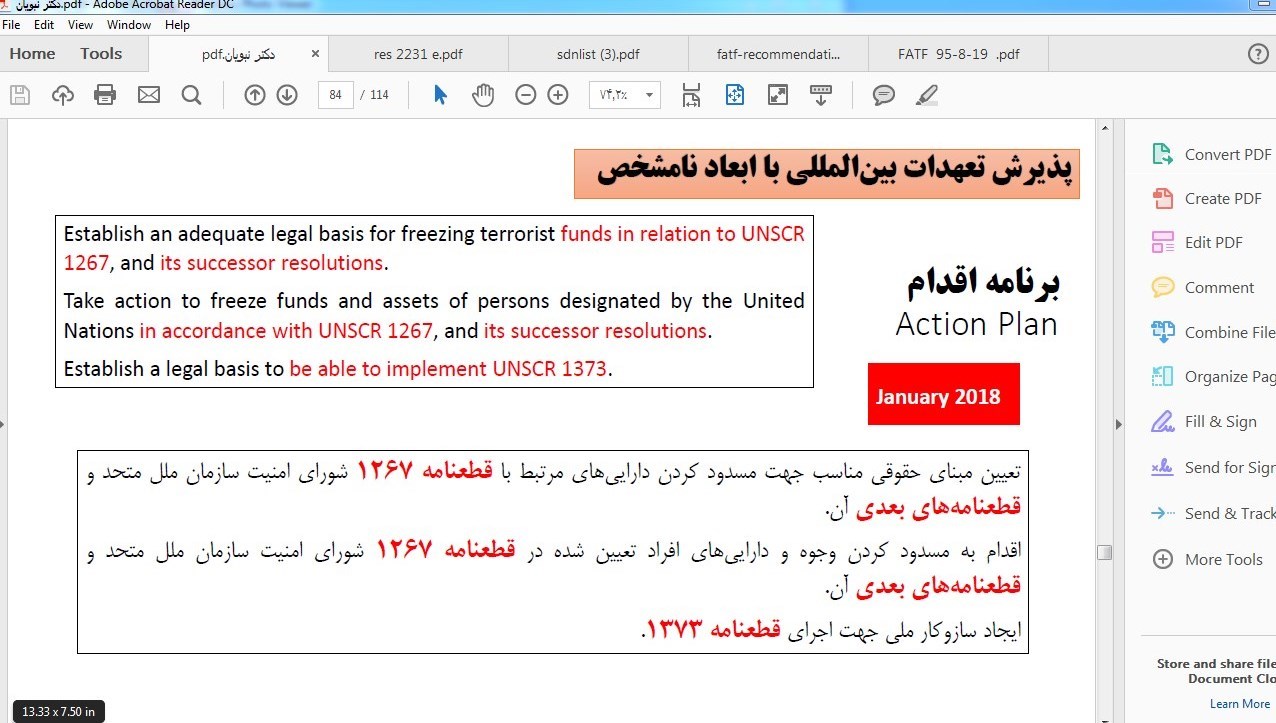 دکتر نبویان.pdf - Adobe Acrobat Reader DC

File Edit View Window Help

Home Tools دکتر نبویان.pdf × res 2231 e.pdf sdnlist (3).pdf fatf-recommendati... FATF 95-8-19 .pdf

84 / 114 ۷۴٫۲٪

پذیرش تعهدات بین‌المللی با ابعاد نامشخص

Establish an adequate legal basis for freezing terrorist funds in relation to UNSCR 1267, and its successor resolutions.

Take action to freeze funds and assets of persons designated by the United Nations in accordance with UNSCR 1267, and its successor resolutions.

Establish a legal basis to be able to implement UNSCR 1373.

برنامه اقدام
Action Plan

January 2018

تعیین مبنای حقوقی مناسب جهت مسدود کردن دارایی‌های مرتبط با قطعنامه ۱۲۶۷ شورای امنیت سازمان ملل متحد و قطعنامه‌های بعدی آن.

اقدام به مسدود کردن وجوه و دارایی‌های افراد تعیین شده در قطعنامه ۱۲۶۷ شورای امنیت سازمان ملل متحد و قطعنامه‌های بعدی آن.

ایجاد سازوکار ملی جهت اجرای قطعنامه ۱۳۷۳.

Convert PDF
Create PDF
Edit PDF
Comment
Combine File
Organize Pag
Fill & Sign
Send for Sign
Send & Track
More Tools

Store and share file Document Clo
Learn More

13.33 x 7.50 in